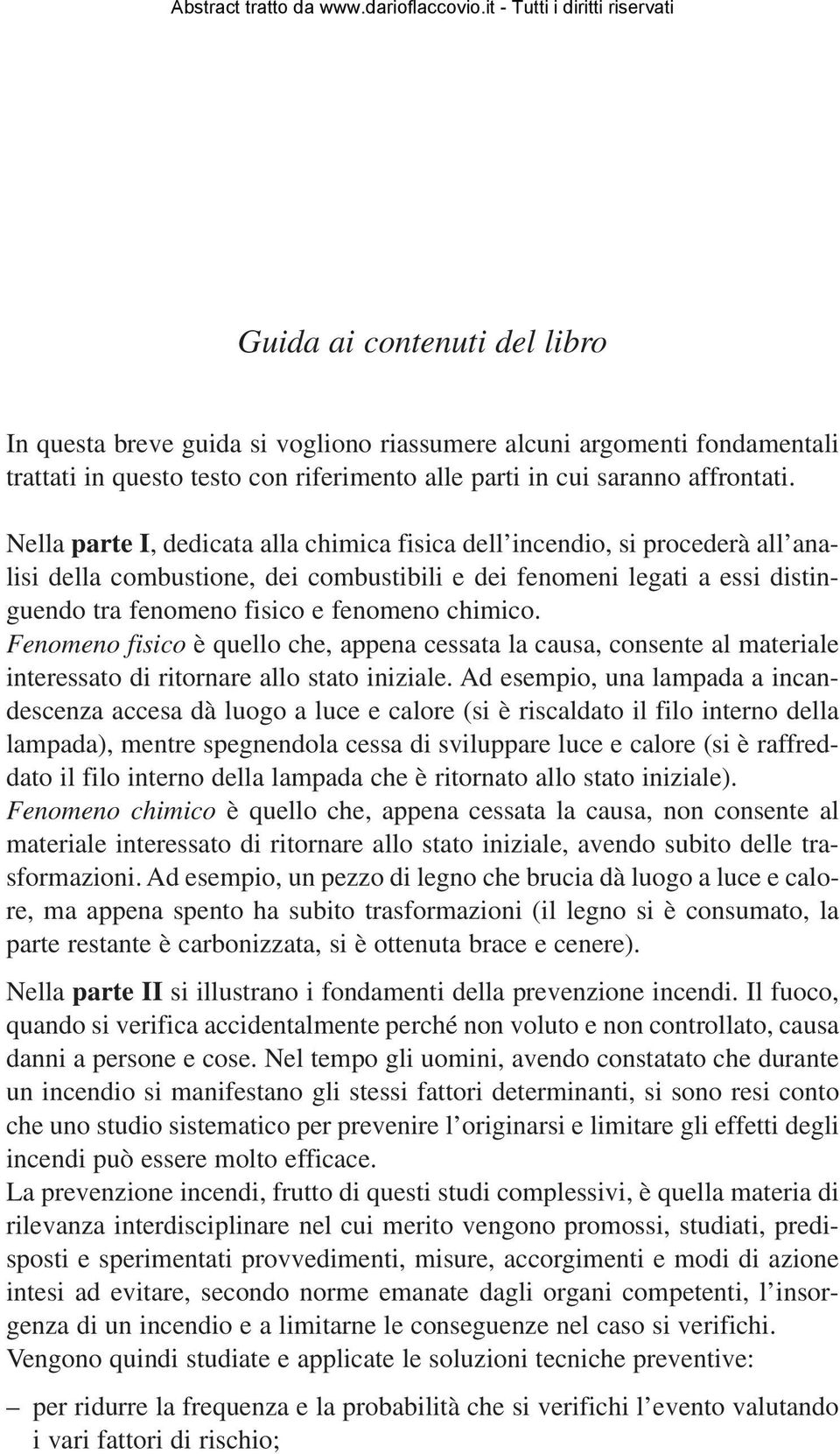 Abstract tratto da www.darioflaccovio.it - Tutti i diritti riservati

Guida ai contenuti del libro

In questa breve guida si vogliono riassumere alcuni argomenti fondamentali trattati in questo testo con riferimento alle parti in cui saranno affrontati.

Nella parte I, dedicata alla chimica fisica dell'incendio, si procederà all'analisi della combustione, dei combustibili e dei fenomeni legati a essi distinguendo tra fenomeno fisico e fenomeno chimico.
Fenomeno fisico è quello che, appena cessata la causa, consente al materiale interessato di ritornare allo stato iniziale. Ad esempio, una lampada a incandescenza accesa dà luogo a luce e calore (si è riscaldato il filo interno della lampada), mentre spegnendola cessa di sviluppare luce e calore (si è raffreddato il filo interno della lampada che è ritornato allo stato iniziale).
Fenomeno chimico è quello che, appena cessata la causa, non consente al materiale interessato di ritornare allo stato iniziale, avendo subito delle trasformazioni. Ad esempio, un pezzo di legno che brucia dà luogo a luce e calore, ma appena spento ha subito trasformazioni (il legno si è consumato, la parte restante è carbonizzata, si è ottenuta brace e cenere).

Nella parte II si illustrano i fondamenti della prevenzione incendi. Il fuoco, quando si verifica accidentalmente perché non voluto e non controllato, causa danni a persone e cose. Nel tempo gli uomini, avendo constatato che durante un incendio si manifestano gli stessi fattori determinanti, si sono resi conto che uno studio sistematico per prevenire l'originarsi e limitare gli effetti degli incendi può essere molto efficace.
La prevenzione incendi, frutto di questi studi complessivi, è quella materia di rilevanza interdisciplinare nel cui merito vengono promossi, studiati, predisposti e sperimentati provvedimenti, misure, accorgimenti e modi di azione intesi ad evitare, secondo norme emanate dagli organi competenti, l'insorgenza di un incendio e a limitarne le conseguenze nel caso si verifichi.
Vengono quindi studiate e applicate le soluzioni tecniche preventive:

– per ridurre la frequenza e la probabilità che si verifichi l'evento valutando i vari fattori di rischio;